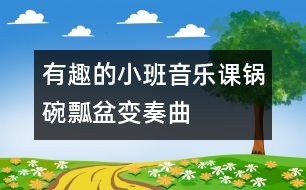 有趣的小班音乐课锅碗瓢盆变奏曲